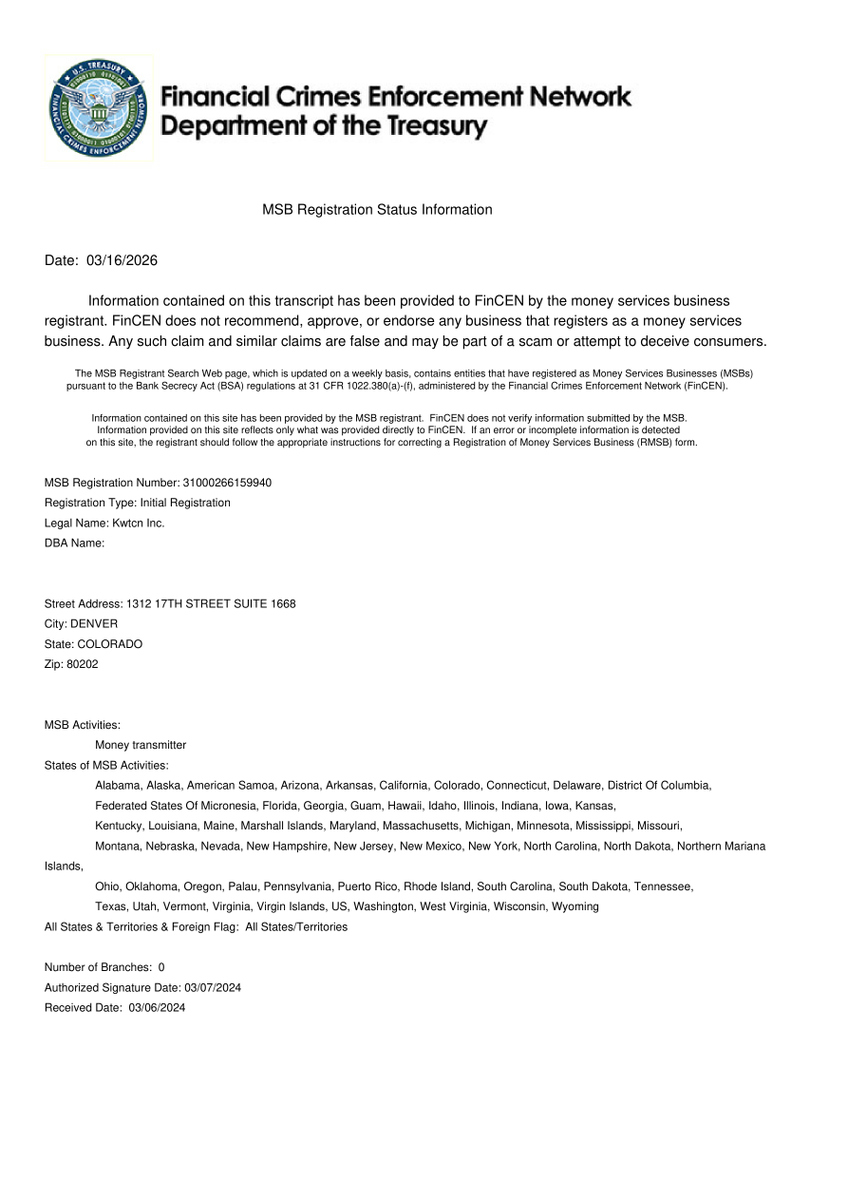 Financial Crimes Enforcement Network
Department of the Treasury

MSB Registration Status Information

Date: 03/16/2026

Information contained on this transcript has been provided to FinCEN by the money services business registrant. FinCEN does not recommend, approve, or endorse any business that registers as a money services business. Any such claim and similar claims are false and may be part of a scam or attempt to deceive consumers.

The MSB Registrant Search Web page, which is updated on a weekly basis, contains entities that have registered as Money Services Businesses (MSBs) pursuant to the Bank Secrecy Act (BSA) regulations at 31 CFR 1022.380(a)-(f), administered by the Financial Crimes Enforcement Network (FinCEN).

Information contained on this site has been provided by the MSB registrant. FinCEN does not verify information submitted by the MSB. Information provided on this site reflects only what was provided directly to FinCEN. If an error or incomplete information is detected on this site, the registrant should follow the appropriate instructions for correcting a Registration of Money Services Business (RMSB) form.

MSB Registration Number: 31000266159940
Registration Type: Initial Registration
Legal Name: Kwtcn Inc.
DBA Name:

Street Address: 1312 17TH STREET SUITE 1668
City: DENVER
State: COLORADO
Zip: 80202

MSB Activities:
Money transmitter
States of MSB Activities:
Alabama, Alaska, American Samoa, Arizona, Arkansas, California, Colorado, Connecticut, Delaware, District Of Columbia, Federated States Of Micronesia, Florida, Georgia, Guam, Hawaii, Idaho, Illinois, Indiana, Iowa, Kansas, Kentucky, Louisiana, Maine, Marshall Islands, Maryland, Massachusetts, Michigan, Minnesota, Mississippi, Missouri, Montana, Nebraska, Nevada, New Hampshire, New Jersey, New Mexico, New York, North Carolina, North Dakota, Northern Mariana Islands, Ohio, Oklahoma, Oregon, Palau, Pennsylvania, Puerto Rico, Rhode Island, South Carolina, South Dakota, Tennessee, Texas, Utah, Vermont, Virginia, Virgin Islands, US, Washington, West Virginia, Wisconsin, Wyoming
All States & Territories & Foreign Flag: All States/Territories

Number of Branches: 0
Authorized Signature Date: 03/07/2024
Received Date: 03/06/2024